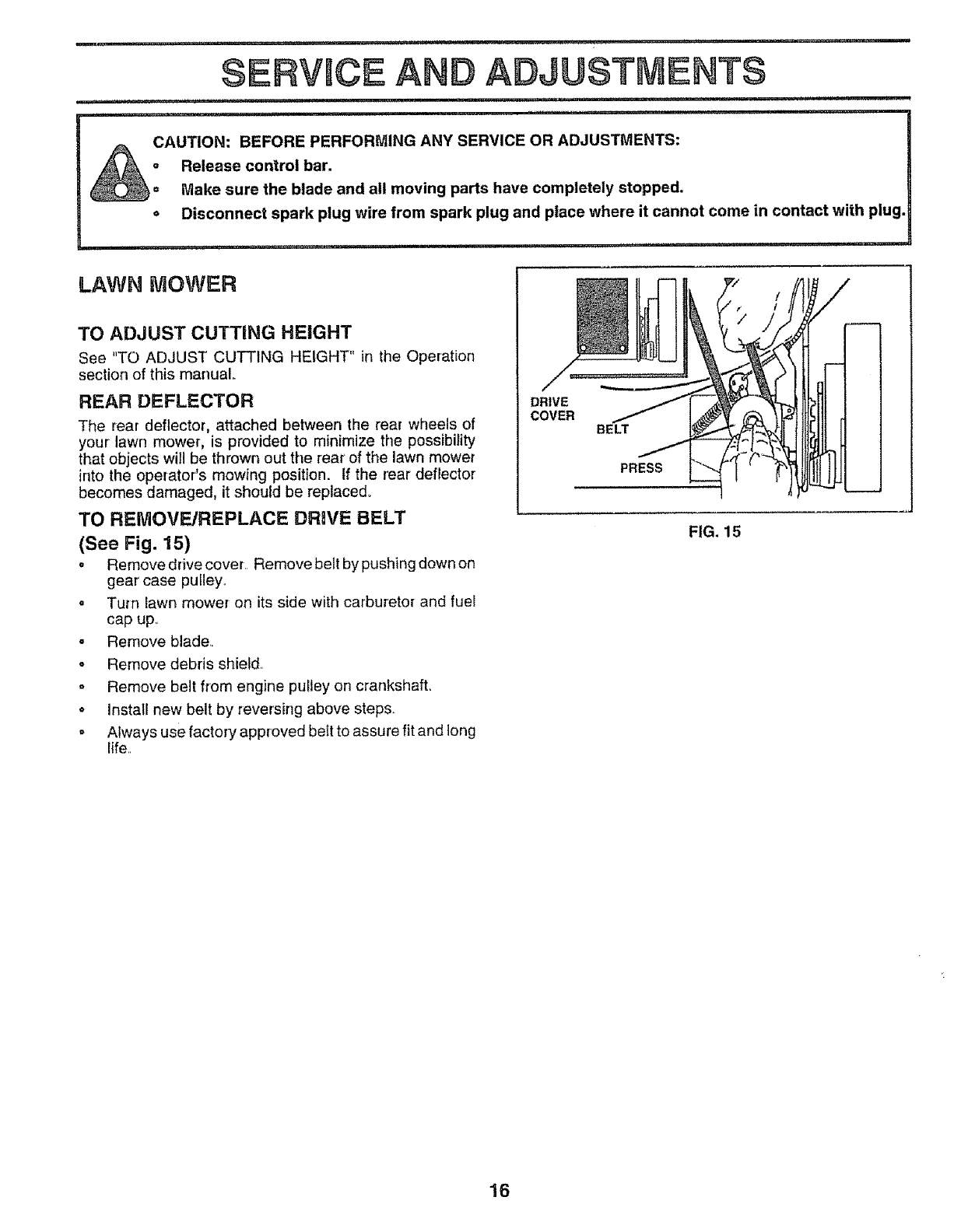 SERVICE AND ADJUSTMENTS

CAUTION: BEFORE PERFORMING ANY SERVICE OR ADJUSTMENTS:
• Release control bar.
• Make sure the blade and all moving parts have completely stopped.
• Disconnect spark plug wire from spark plug and place where it cannot come in contact with plug.

LAWN MOWER

TO ADJUST CUTTING HEIGHT
See "TO ADJUST CUTTING HEIGHT" in the Operation section of this manual.

REAR DEFLECTOR
The rear deflector, attached between the rear wheels of your lawn mower, is provided to minimize the possibility that objects will be thrown out the rear of the lawn mower into the operator's mowing position. If the rear deflector becomes damaged, it should be replaced.

TO REMOVE/REPLACE DRIVE BELT
(See Fig. 15)
• Remove drive cover. Remove belt by pushing down on gear case pulley.
• Turn lawn mower on its side with carburetor and fuel cap up.
• Remove blade.
• Remove debris shield.
• Remove belt from engine pulley on crankshaft.
• Install new belt by reversing above steps.
• Always use factory approved belt to assure fit and long life.

DRIVE COVER
BELT
PRESS

FIG. 15

16